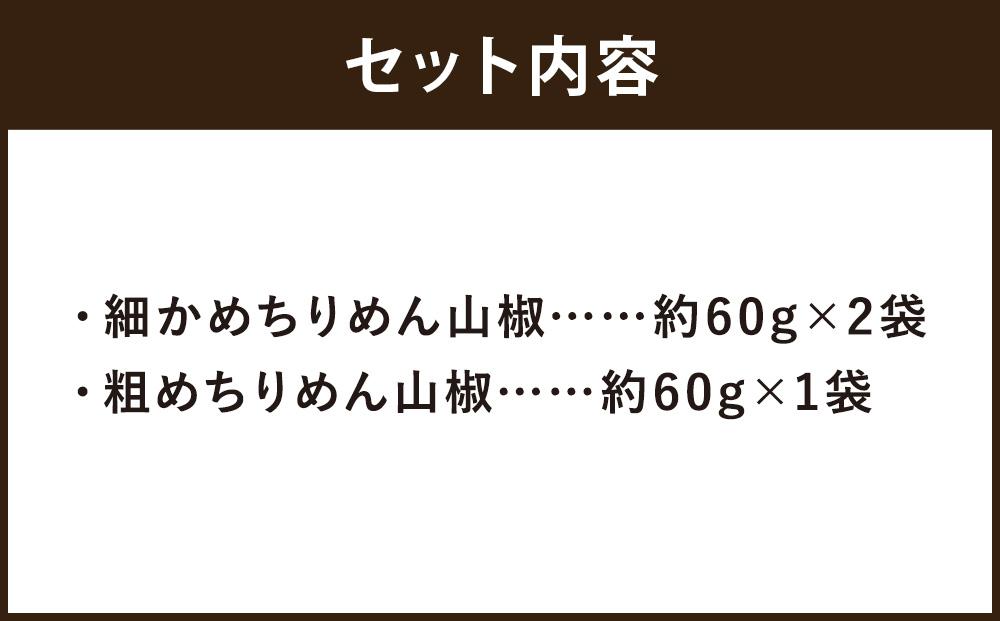 セット内容

・細かめちりめん山椒……約60g×2袋
・粗めちりめん山椒……約60g×1袋